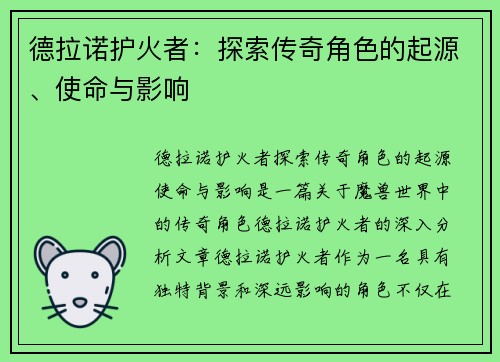 德拉诺护火者：探索传奇角色的起源、使命与影响

德拉诺护火者探索传奇角色的起源使命与影响是一篇关于魔兽世界中的传奇角色德拉诺护火者的深入分析文章德拉诺护火者作为一名具有独特背景和深远影响的角色不仅在